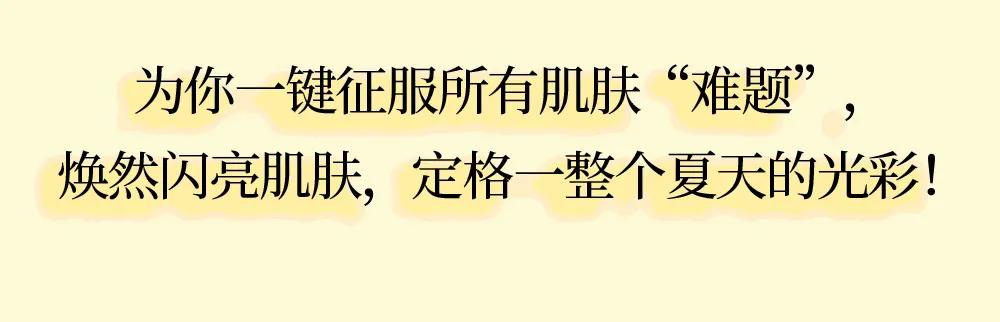 为你一键征服所有肌肤“难题”，
焕然闪亮肌肤，定格一整个夏天的光彩！